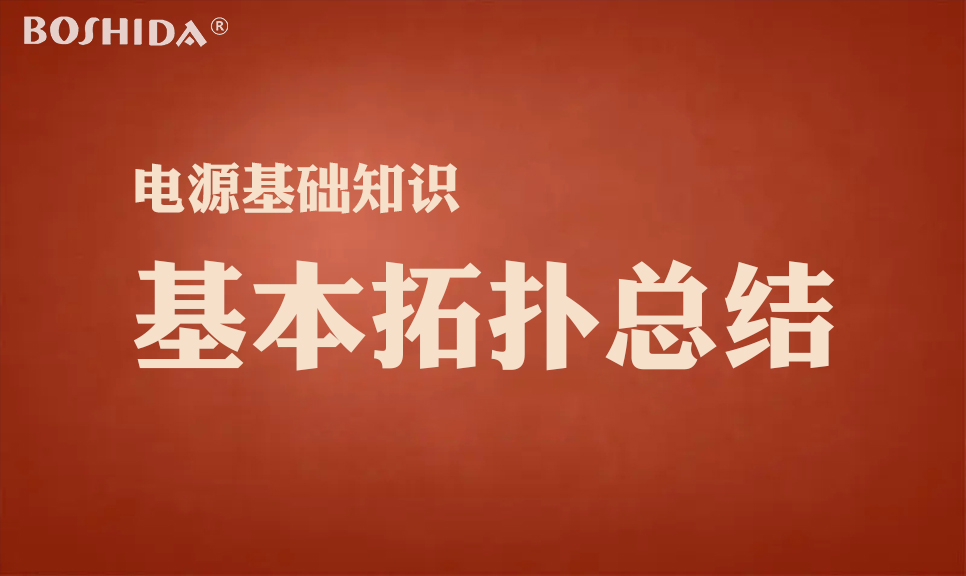 BOSHIDA®

电源基础知识

基本拓扑总结